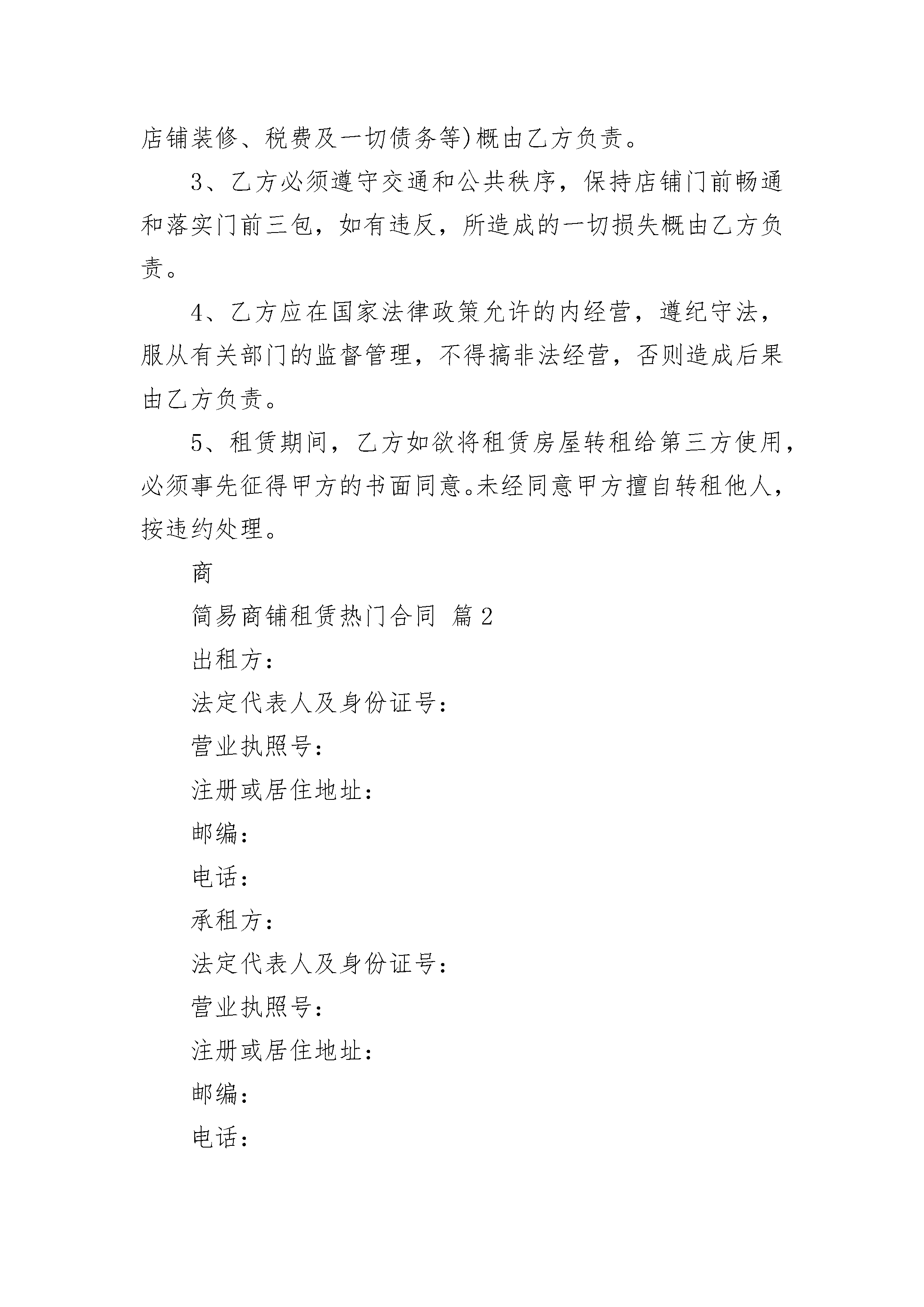 店铺装修、税费及一切债务等)概由乙方负责。

3、乙方必须遵守交通和公共秩序，保持店铺门前畅通和落实门前三包，如有违反，所造成的一切损失概由乙方负责。

4、乙方应在国家法律政策允许的内经营，遵纪守法，服从有关部门的监督管理，不得搞非法经营，否则造成后果由乙方负责。

5、租赁期间，乙方如欲将租赁房屋转租给第三方使用，必须事先征得甲方的书面同意。未经同意甲方擅自转租他人，按违约处理。

商

简易商铺租赁热门合同 篇2

出租方：

法定代表人及身份证号：

营业执照号：

注册或居住地址：

邮编：

电话：

承租方：

法定代表人及身份证号：

营业执照号：

注册或居住地址：

邮编：

电话：